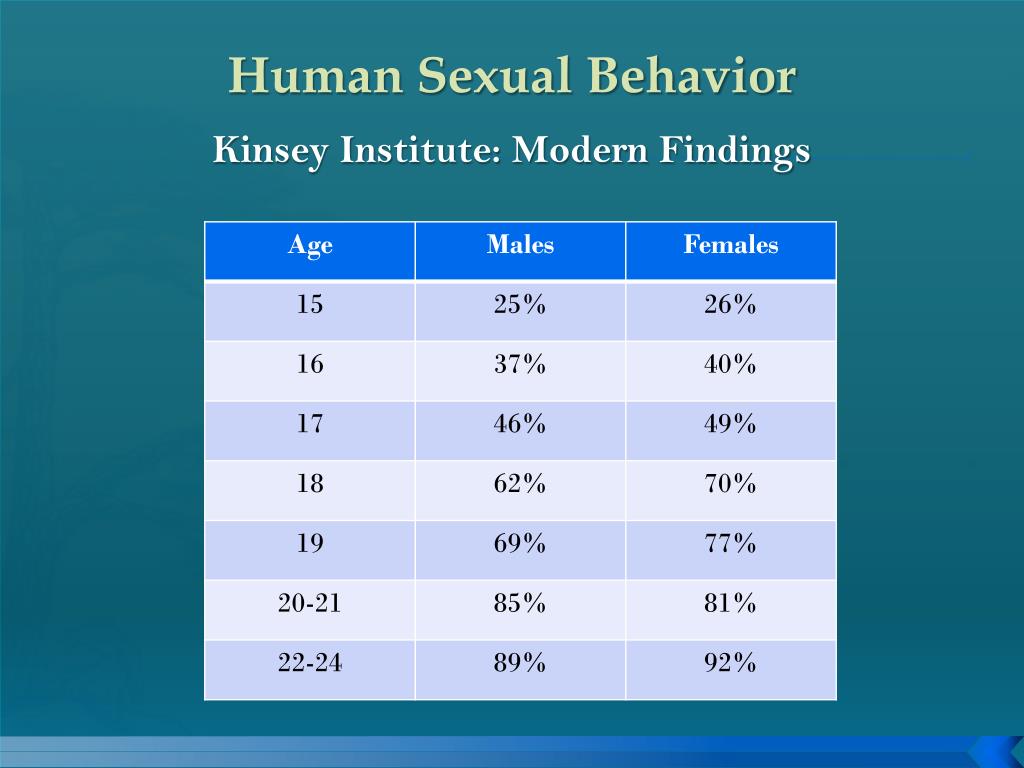 Human Sexual Behavior

Kinsey Institute: Modern Findings

| Age | Males | Females |
|---|---|---|
| 15 | 25% | 26% |
| 16 | 37% | 40% |
| 17 | 46% | 49% |
| 18 | 62% | 70% |
| 19 | 69% | 77% |
| 20-21 | 85% | 81% |
| 22-24 | 89% | 92% |